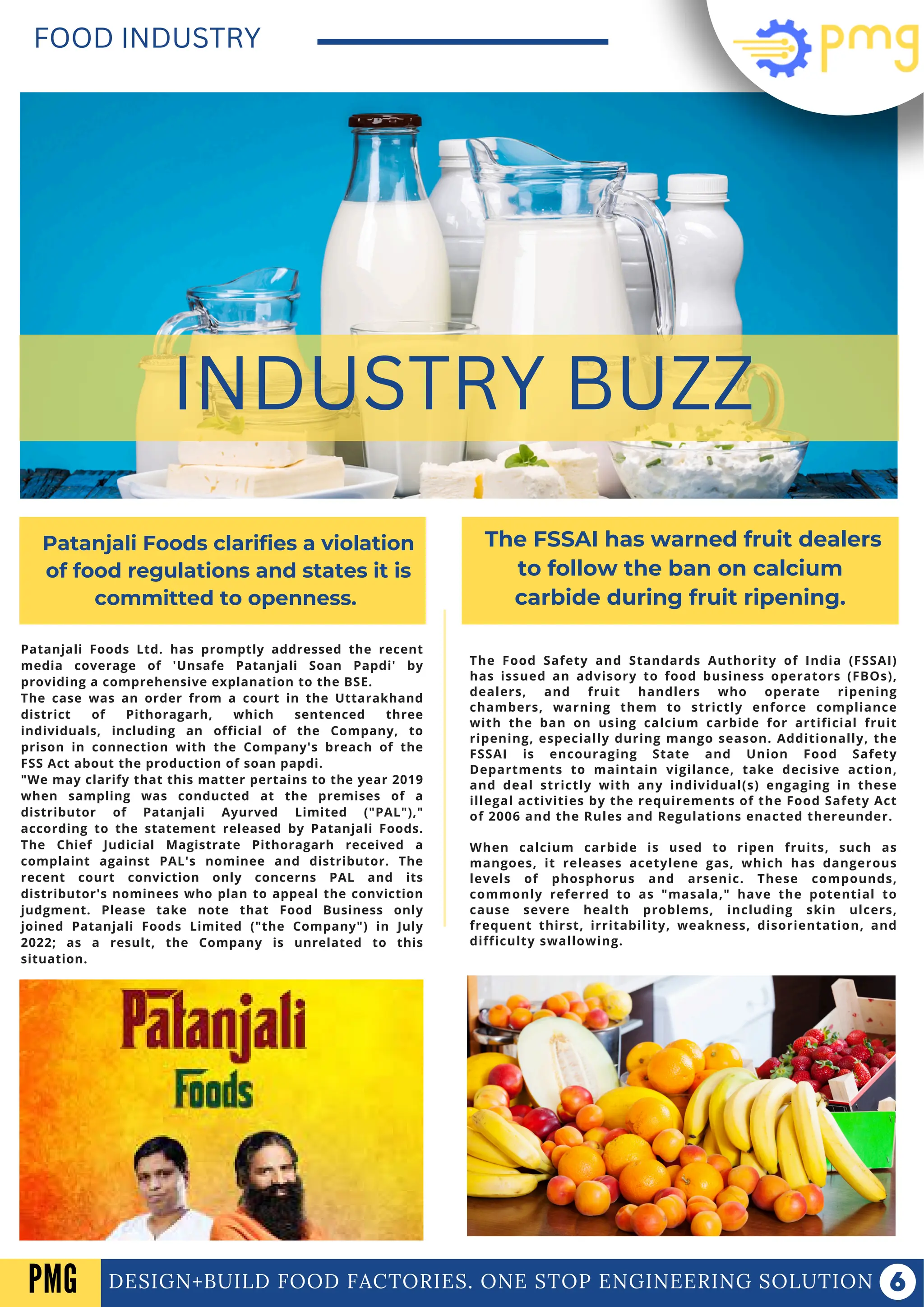 FOOD INDUSTRY

pmg

INDUSTRY BUZZ

Patanjali Foods clarifies a violation of food regulations and states it is committed to openness.

Patanjali Foods Ltd. has promptly addressed the recent media coverage of 'Unsafe Patanjali Soan Papdi' by providing a comprehensive explanation to the BSE.
The case was an order from a court in the Uttarakhand district of Pithoragarh, which sentenced three individuals, including an official of the Company, to prison in connection with the Company's breach of the FSS Act about the production of soan papdi.
"We may clarify that this matter pertains to the year 2019 when sampling was conducted at the premises of a distributor of Patanjali Ayurved Limited ("PAL")," according to the statement released by Patanjali Foods. The Chief Judicial Magistrate Pithoragarh received a complaint against PAL's nominee and distributor. The recent court conviction only concerns PAL and its distributor's nominees who plan to appeal the conviction judgment. Please take note that Food Business only joined Patanjali Foods Limited ("the Company") in July 2022; as a result, the Company is unrelated to this situation.

Patanjali
Foods

The FSSAI has warned fruit dealers to follow the ban on calcium carbide during fruit ripening.

The Food Safety and Standards Authority of India (FSSAI) has issued an advisory to food business operators (FBOs), dealers, and fruit handlers who operate ripening chambers, warning them to strictly enforce compliance with the ban on using calcium carbide for artificial fruit ripening, especially during mango season. Additionally, the FSSAI is encouraging State and Union Food Safety Departments to maintain vigilance, take decisive action, and deal strictly with any individual(s) engaging in these illegal activities by the requirements of the Food Safety Act of 2006 and the Rules and Regulations enacted thereunder.

When calcium carbide is used to ripen fruits, such as mangoes, it releases acetylene gas, which has dangerous levels of phosphorus and arsenic. These compounds, commonly referred to as "masala," have the potential to cause severe health problems, including skin ulcers, frequent thirst, irritability, weakness, disorientation, and difficulty swallowing.

PMG
DESIGN+BUILD FOOD FACTORIES. ONE STOP ENGINEERING SOLUTION 6